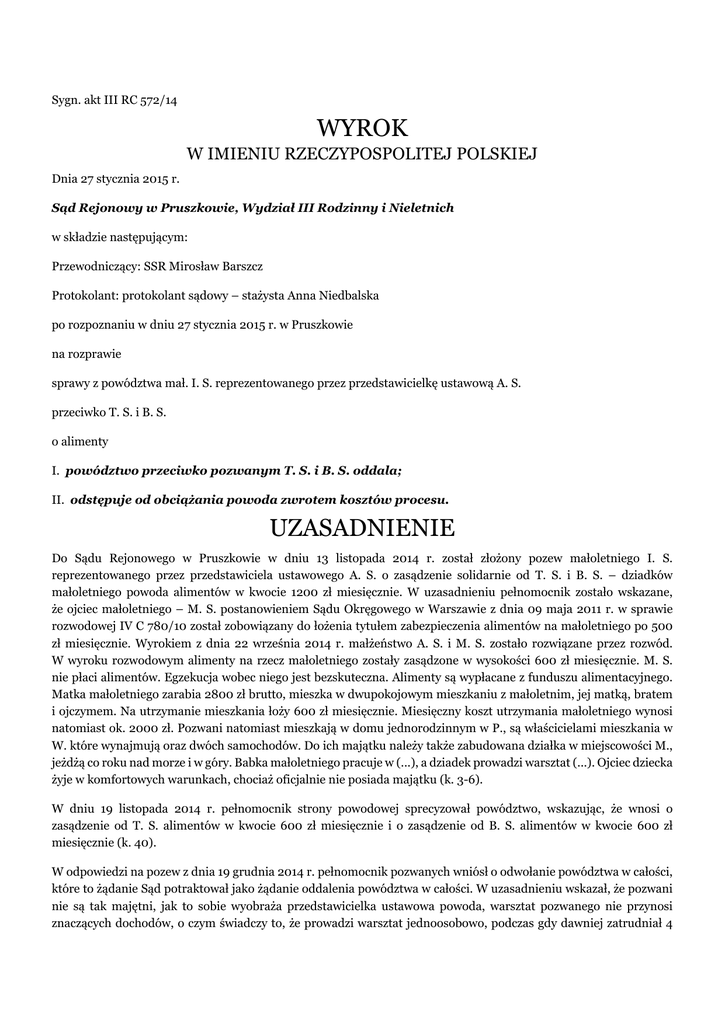 Sygn. akt III RC 572/14

WYROK
W IMIENIU RZECZYPOSPOLITEJ POLSKIEJ

Dnia 27 stycznia 2015 r.

Sąd Rejonowy w Pruszkowie, Wydział III Rodzinny i Nieletnich

w składzie następującym:

Przewodniczący: SSR Mirosław Barszcz

Protokolant: protokolant sądowy – stażysta Anna Niedbalska

po rozpoznaniu w dniu 27 stycznia 2015 r. w Pruszkowie

na rozprawie

sprawy z powództwa mał. I. S. reprezentowanego przez przedstawicielkę ustawową A. S.

przeciwko T. S. i B. S.

o alimenty

I. powództwo przeciwko pozwanym T. S. i B. S. oddala;

II. odstępuje od obciążania powoda zwrotem kosztów procesu.

UZASADNIENIE

Do Sądu Rejonowego w Pruszkowie w dniu 13 listopada 2014 r. został złożony pozew małoletniego I. S. reprezentowanego przez przedstawiciela ustawowego A. S. o zasądzenie solidarnie od T. S. i B. S. – dziadków małoletniego powoda alimentów w kwocie 1200 zł miesięcznie. W uzasadnieniu pełnomocnik zostało wskazane, że ojciec małoletniego – M. S. postanowieniem Sądu Okręgowego w Warszawie z dnia 09 maja 2011 r. w sprawie rozwodowej IV C 780/10 został zobowiązany do łożenia tytułem zabezpieczenia alimentów na małoletniego po 500 zł miesięcznie. Wyrokiem z dnia 22 września 2014 r. małżeństwo A. S. i M. S. zostało rozwiązane przez rozwód. W wyroku rozwodowym alimenty na rzecz małoletniego zostały zasądzone w wysokości 600 zł miesięcznie. M. S. nie płaci alimentów. Egzekucja wobec niego jest bezskuteczna. Alimenty są wypłacane z funduszu alimentacyjnego. Matka małoletniego zarabia 2800 zł brutto, mieszka w dwupokojowym mieszkaniu z małoletnim, jej matką, bratem i ojczymem. Na utrzymanie mieszkania łoży 600 zł miesięcznie. Miesięczny koszt utrzymania małoletniego wynosi natomiast ok. 2000 zł. Pozwani natomiast mieszkają w domu jednorodzinnym w P., są właścicielami mieszkania w W. które wynajmują oraz dwóch samochodów. Do ich majątku należy także zabudowana działka w miejscowości M., jeżdżą co roku nad morze i w góry. Babka małoletniego pracuje w (...), a dziadek prowadzi warsztat (...). Ojciec dziecka żyje w komfortowych warunkach, chociaż oficjalnie nie posiada majątku (k. 3-6).

W dniu 19 listopada 2014 r. pełnomocnik strony powodowej sprecyzował powództwo, wskazując, że wnosi o zasądzenie od T. S. alimentów w kwocie 600 zł miesięcznie i o zasądzenie od B. S. alimentów w kwocie 600 zł miesięcznie (k. 40).

W odpowiedzi na pozew z dnia 19 grudnia 2014 r. pełnomocnik pozwanych wniósł o odwołanie powództwa w całości, które to żądanie Sąd potraktował jako żądanie oddalenia powództwa w całości. W uzasadnieniu wskazał, że pozwani nie są tak majętni, jak to sobie wyobraża przedstawicielka ustawowa powoda, warsztat pozwanego nie przynosi znaczących dochodów, o czym świadczy to, że prowadzi warsztat jednoosobowo, podczas gdy dawniej zatrudniał 4